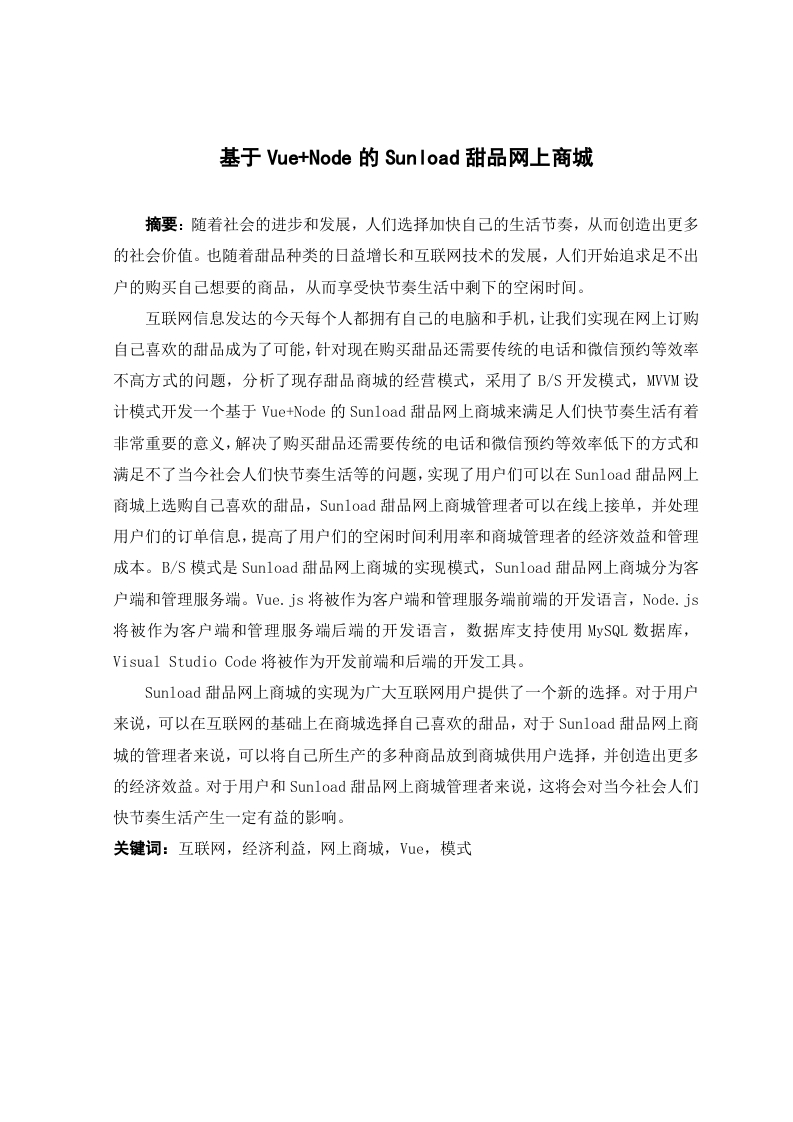 基于 Vue+Node 的 Sunload 甜品网上商城

摘要：随着社会的进步和发展，人们选择加快自己的生活节奏，从而创造出更多的社会价值。也随着甜品种类的日益增长和互联网技术的发展，人们开始追求足不出户的购买自己想要的商品，从而享受快节奏生活中剩下的空闲时间。

互联网信息发达的今天每个人都拥有自己的电脑和手机，让我们实现在网上订购自己喜欢的甜品成为了可能，针对现在购买甜品还需要传统的电话和微信预约等效率不高方式的问题，分析了现存甜品商城的经营模式，采用了 B/S 开发模式，MVVM 设计模式开发一个基于 Vue+Node 的 Sunload 甜品网上商城来满足人们快节奏生活有着非常重要的意义，解决了购买甜品还需要传统的电话和微信预约等效率低下的方式和满足不了当今社会人们快节奏生活等的问题，实现了用户们可以在 Sunload 甜品网上商城上选购自己喜欢的甜品，Sunload 甜品网上商城管理者可以在线上接单，并处理用户们的订单信息，提高了用户们的空闲时间利用率和商城管理者的经济效益和管理成本。B/S 模式是 Sunload 甜品网上商城的实现模式，Sunload 甜品网上商城分为客户端和管理服务端。Vue.js 将被作为客户端和管理服务端前端的开发语言，Node.js 将被作为客户端和管理服务端后端的开发语言，数据库支持使用 MySQL 数据库，Visual Studio Code 将被作为开发前端和后端的开发工具。

Sunload 甜品网上商城的实现为广大互联网用户提供了一个新的选择。对于用户来说，可以在互联网的基础上在商城选择自己喜欢的甜品，对于 Sunload 甜品网上商城的管理者来说，可以将自己所生产的多种商品放到商城供用户选择，并创造出更多的经济效益。对于用户和 Sunload 甜品网上商城管理者来说，这将会对当今社会人们快节奏生活产生一定有益的影响。

关键词：互联网，经济利益，网上商城，Vue，模式